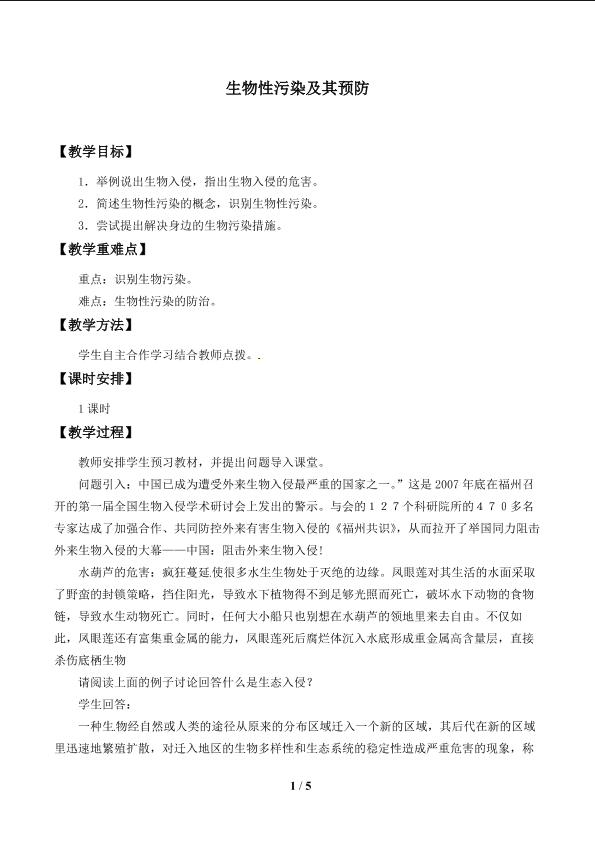 生物性污染及其预防

【教学目标】

1．举例说出生物入侵，指出生物入侵的危害。

2．简述生物性污染的概念，识别生物性污染。

3．尝试提出解决身边的生物污染措施。

【教学重难点】

重点：识别生物污染。

难点：生物性污染的防治。

【教学方法】

学生自主合作学习结合教师点拨。.

【课时安排】

1课时

【教学过程】

教师安排学生预习教材，并提出问题导入课堂。

问题引入：中国已成为遭受外来生物入侵最严重的国家之一。”这是2007年底在福州召开的第一届全国生物入侵学术研讨会上发出的警示。与会的127个科研院所的470多名专家达成了加强合作、共同防控外来有害生物入侵的《福州共识》，从而拉开了举国同力阻击外来生物入侵的大幕——中国：阻击外来生物入侵！

水葫芦的危害：疯狂蔓延使很多水生生物处于灭绝的边缘。凤眼莲对其生活的水面采取了野蛮的封锁策略，挡住阳光，导致水下植物得不到足够光照而死亡，破坏水下动物的食物链，导致水生动物死亡。同时，任何大小船只也别想在水葫芦的领地里来去自由。不仅如此，凤眼莲还有富集重金属的能力，凤眼莲死后腐烂体沉入水底形成重金属高含量层，直接杀伤底栖生物

请阅读上面的例子讨论回答什么是生态入侵？

学生回答：

一种生物经自然或人类的途径从原来的分布区域迁入一个新的区域，其后代在新的区域里迅速地繁殖扩散，对迁入地区的生物多样性和生态系统的稳定性造成严重危害的现象，称

1 / 5